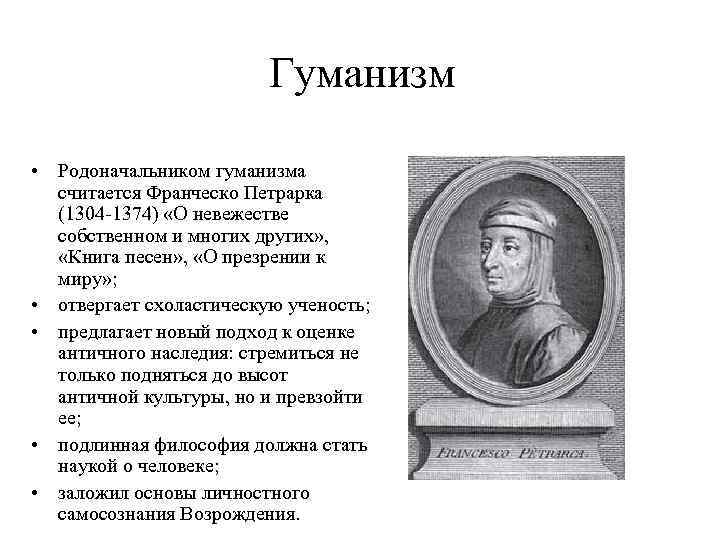 Гуманизм

• Родоначальником гуманизма считается Франческо Петрарка (1304-1374) «О невежестве собственном и многих других», «Книга песен», «О презрении к миру»;
• отвергает схоластическую ученость;
• предлагает новый подход к оценке античного наследия: стремиться не только подняться до высот античной культуры, но и превзойти ее;
• подлинная философия должна стать наукой о человеке;
• заложил основы личностного самосознания Возрождения.

FRANCESCO PETRARCA.